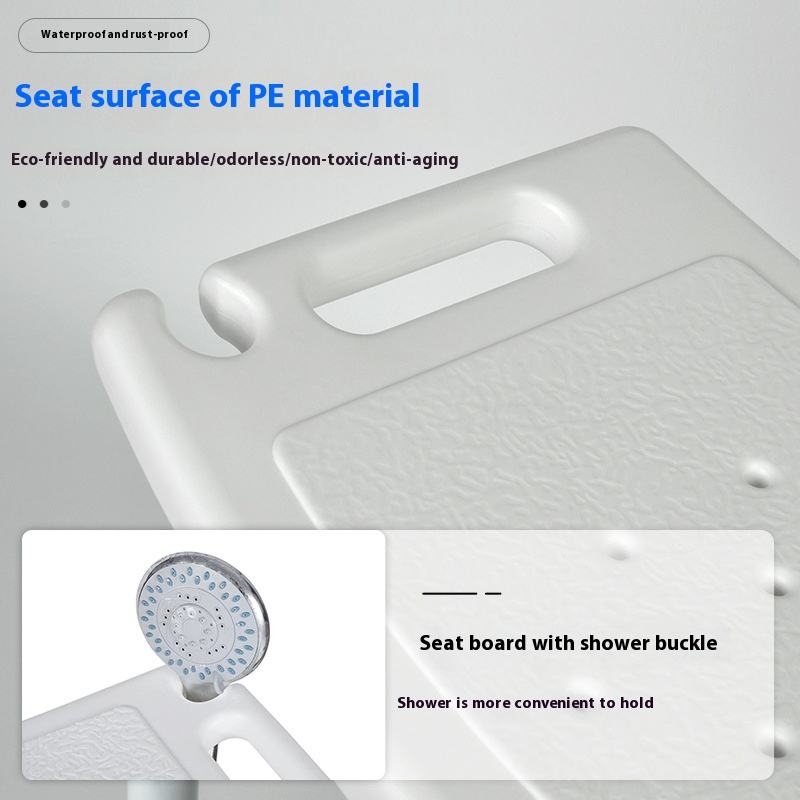 Waterproof and rust-proof

Seat surface of PE material

Eco-friendly and durable/odorless/non-toxic/anti-aging

Seat board with shower buckle

Shower is more convenient to hold